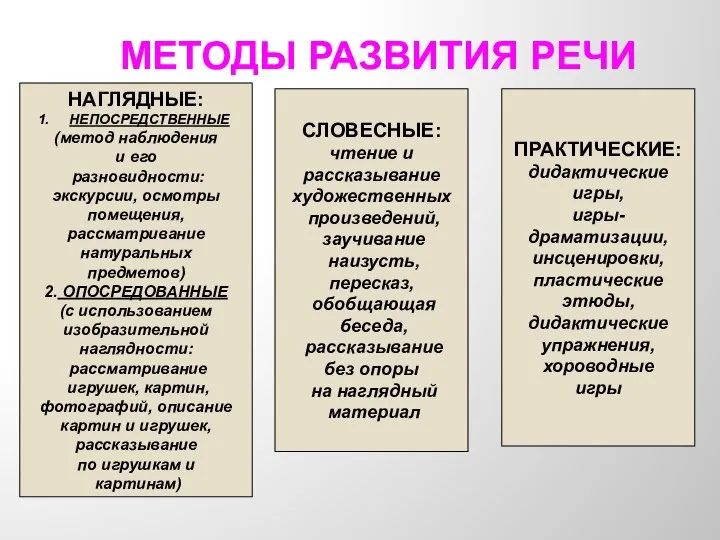 МЕТОДЫ РАЗВИТИЯ РЕЧИ

НАГЛЯДНЫЕ:
1. НЕПОСРЕДСТВЕННЫЕ (метод наблюдения и его разновидности: экскурсии, осмотры помещения, рассматривание натуральных предметов)
2. ОПОСРЕДОВАННЫЕ (с использованием изобразительной наглядности: рассматривание игрушек, картин, фотографий, описание картин и игрушек, рассказывание по игрушкам и картинам)

СЛОВЕСНЫЕ:
чтение и рассказывание художественных произведений, заучивание наизусть, пересказ, обобщающая беседа, рассказывание без опоры на наглядный материал

ПРАКТИЧЕСКИЕ:
дидактические игры, игры-драматизации, инсценировки, пластические этюды, дидактические упражнения, хороводные игры